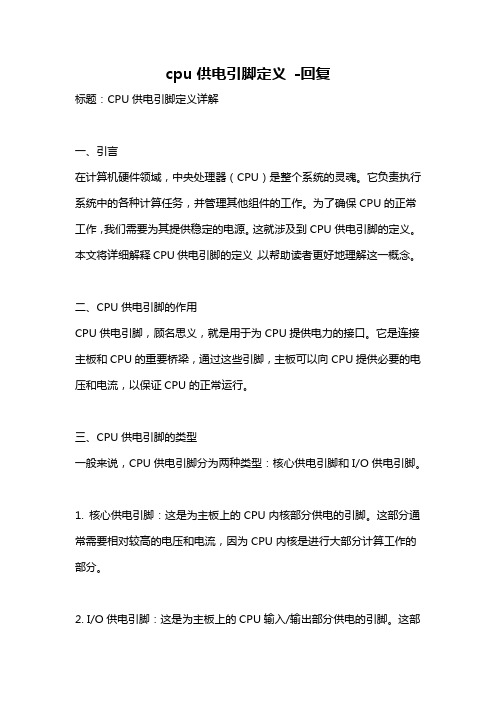 cpu 供电引脚定义 -回复

标题：CPU 供电引脚定义详解

一、引言

在计算机硬件领域，中央处理器（CPU）是整个系统的灵魂。它负责执行系统中的各种计算任务，并管理其他组件的工作。为了确保 CPU 的正常工作，我们需要为其提供稳定的电源。这就涉及到 CPU 供电引脚的定义。本文将详细解释 CPU 供电引脚的定义，以帮助读者更好地理解这一概念。

二、CPU 供电引脚的作用

CPU 供电引脚，顾名思义，就是用于为 CPU 提供电力的接口。它是连接主板和 CPU 的重要桥梁，通过这些引脚，主板可以向 CPU 提供必要的电压和电流，以保证 CPU 的正常运行。

三、CPU 供电引脚的类型

一般来说，CPU 供电引脚分为两种类型：核心供电引脚和 I/O 供电引脚。

1. 核心供电引脚：这是为主板上的 CPU 内核部分供电的引脚。这部分通常需要相对较高的电压和电流，因为 CPU 内核是进行大部分计算工作的部分。

2. I/O 供电引脚：这是为主板上的 CPU 输入/输出部分供电的引脚。这部